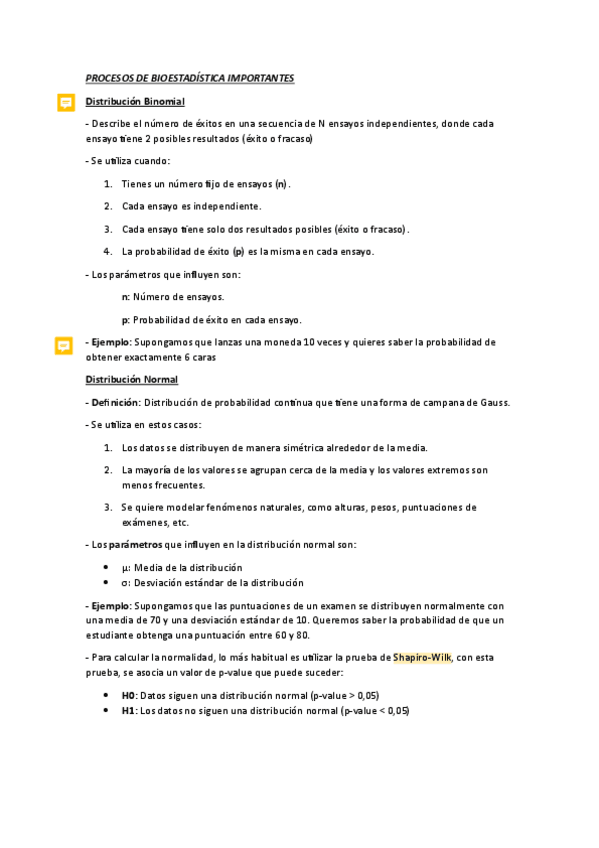 PROCESOS DE BIOESTADÍSTICA IMPORTANTES

Distribución Binomial

- Describe el número de éxitos en una secuencia de N ensayos independientes, donde cada ensayo tiene 2 posibles resultados (éxito o fracaso)

- Se utiliza cuando:

1. Tienes un número fijo de ensayos (n).
2. Cada ensayo es independiente.
3. Cada ensayo tiene solo dos resultados posibles (éxito o fracaso).
4. La probabilidad de éxito (p) es la misma en cada ensayo.

- Los parámetros que influyen son:

n: Número de ensayos.

p: Probabilidad de éxito en cada ensayo.

- Ejemplo: Supongamos que lanzas una moneda 10 veces y quieres saber la probabilidad de obtener exactamente 6 caras

Distribución Normal

- Definición: Distribución de probabilidad continua que tiene una forma de campana de Gauss.

- Se utiliza en estos casos:

1. Los datos se distribuyen de manera simétrica alrededor de la media.
2. La mayoría de los valores se agrupan cerca de la media y los valores extremos son menos frecuentes.
3. Se quiere modelar fenómenos naturales, como alturas, pesos, puntuaciones de exámenes, etc.

- Los parámetros que influyen en la distribución normal son:

• μ: Media de la distribución
• σ: Desviación estándar de la distribución

- Ejemplo: Supongamos que las puntuaciones de un examen se distribuyen normalmente con una media de 70 y una desviación estándar de 10. Queremos saber la probabilidad de que un estudiante obtenga una puntuación entre 60 y 80.

- Para calcular la normalidad, lo más habitual es utilizar la prueba de Shapiro-Wilk, con esta prueba, se asocia un valor de p-value que puede suceder:

• H0: Datos siguen una distribución normal (p-value > 0,05)
• H1: Los datos no siguen una distribución normal (p-value < 0,05)